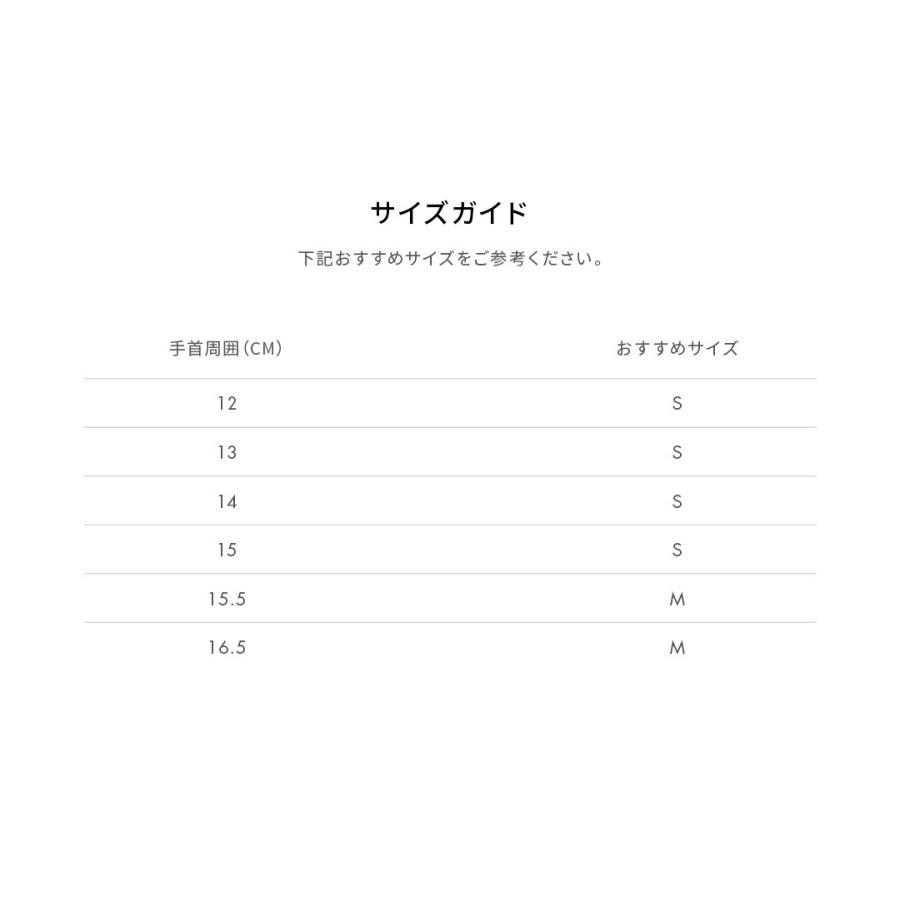 サイズガイド

下記おすすめサイズをご参考ください。

| 手首周囲（CM） | おすすめサイズ |
|---|---|
| 12 | S |
| 13 | S |
| 14 | S |
| 15 | S |
| 15.5 | M |
| 16.5 | M |